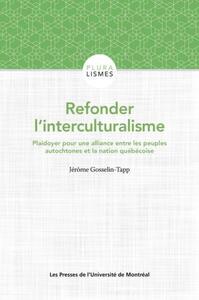 PLURA
LISMES

Refonder l'interculturalisme

Plaidoyer pour une alliance entre les peuples autochtones et la nation québécoise

Jérôme Gosselin-Tapp

Les Presses de l'Université de Montréal